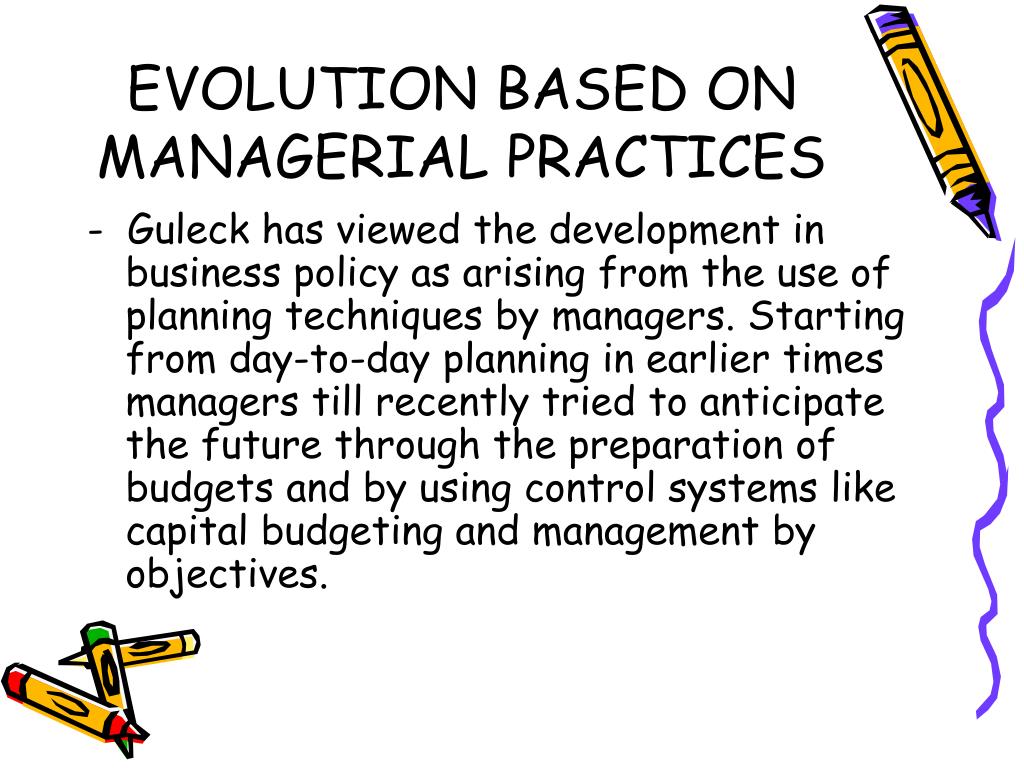 EVOLUTION BASED ON MANAGERIAL PRACTICES

- Guleck has viewed the development in business policy as arising from the use of planning techniques by managers. Starting from day-to-day planning in earlier times managers till recently tried to anticipate the future through the preparation of budgets and by using control systems like capital budgeting and management by objectives.